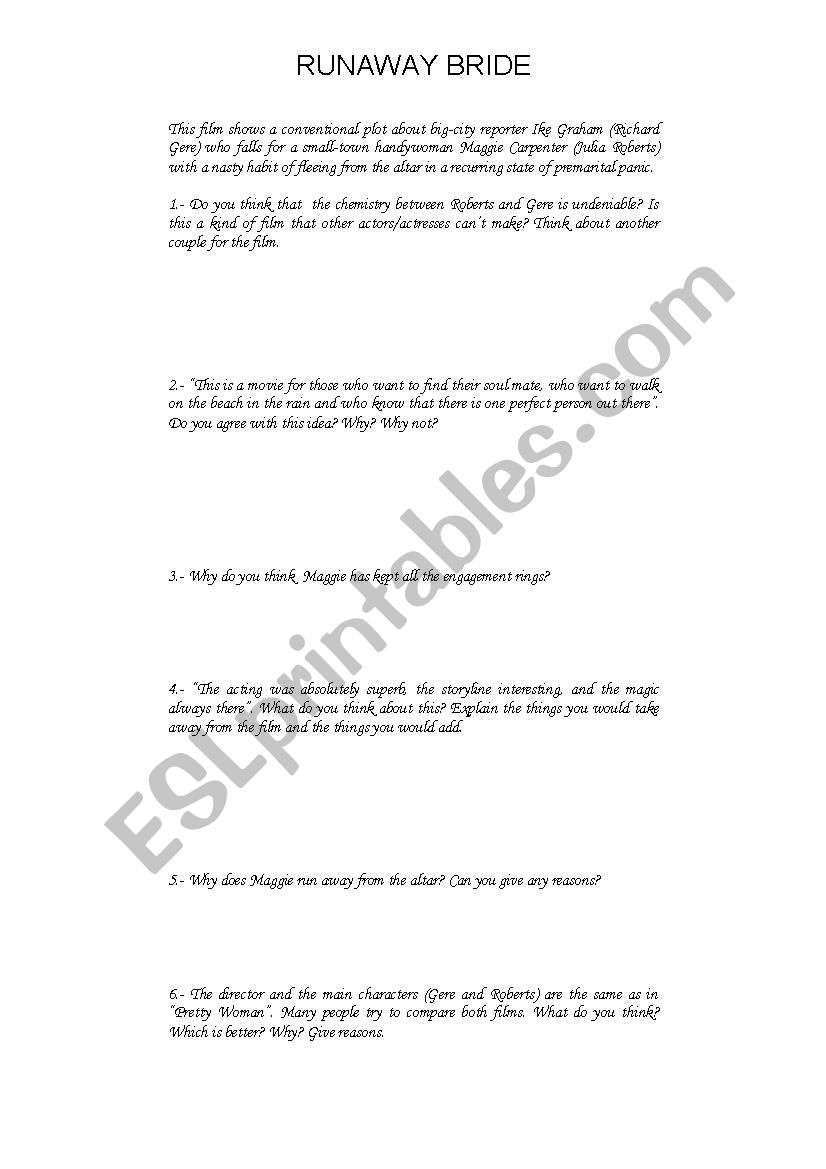 RUNAWAY BRIDE

This film shows a conventional plot about big-city reporter Ike Graham (Richard Gere) who falls for a small-town handywoman Maggie Carpenter (Julia Roberts) with a nasty habit of fleeing from the altar in a recurring state of premarital panic.

1.- Do you think that the chemistry between Roberts and Gere is undeniable? Is this a kind of film that other actors/actresses can't make? Think about another couple for the film.

2.- "This is a movie for those who want to find their soul mate, who want to walk on the beach in the rain and who know that there is one perfect person out there". Do you agree with this idea? Why? Why not?

3.- Why do you think Maggie has kept all the engagement rings?

4.- "The acting was absolutely superb, the storyline interesting, and the magic always there". What do you think about this? Explain the things you would take away from the film and the things you would add.

5.- Why does Maggie run away from the altar? Can you give any reasons?

6.- The director and the main characters (Gere and Roberts) are the same as in "Pretty Woman". Many people try to compare both films. What do you think? Which is better? Why? Give reasons.

ESLprintables.com